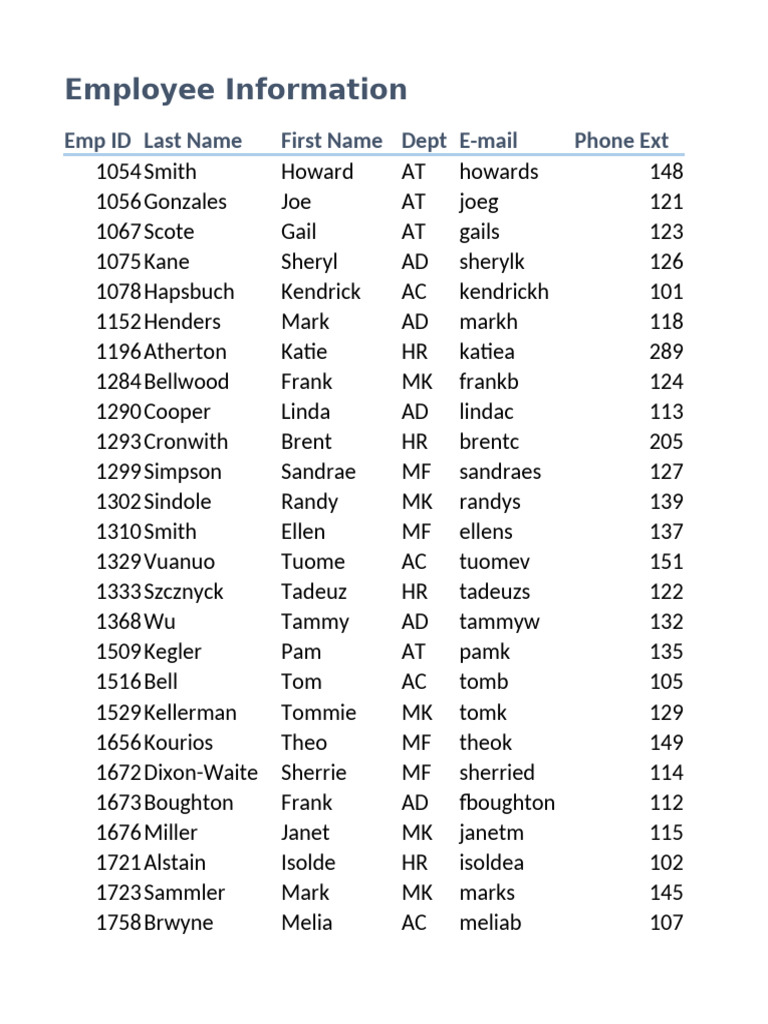 Employee Information

| Emp ID | Last Name | First Name | Dept | E-mail | Phone Ext |
|---|---|---|---|---|---|
| 1054 | Smith | Howard | AT | howards | 148 |
| 1056 | Gonzales | Joe | AT | joeg | 121 |
| 1067 | Scote | Gail | AT | gails | 123 |
| 1075 | Kane | Sheryl | AD | sherylk | 126 |
| 1078 | Hapsbuch | Kendrick | AC | kendrickh | 101 |
| 1152 | Henders | Mark | AD | markh | 118 |
| 1196 | Atherton | Katie | HR | katiea | 289 |
| 1284 | Bellwood | Frank | MK | frankb | 124 |
| 1290 | Cooper | Linda | AD | lindac | 113 |
| 1293 | Cronwith | Brent | HR | brentc | 205 |
| 1299 | Simpson | Sandrae | MF | sandraes | 127 |
| 1302 | Sindole | Randy | MK | randys | 139 |
| 1310 | Smith | Ellen | MF | ellens | 137 |
| 1329 | Vuanuo | Tuome | AC | tuomev | 151 |
| 1333 | Szcznyck | Tadeuz | HR | tadeuzs | 122 |
| 1368 | Wu | Tammy | AD | tammyw | 132 |
| 1509 | Kegler | Pam | AT | pamk | 135 |
| 1516 | Bell | Tom | AC | tomb | 105 |
| 1529 | Kellerman | Tommie | MK | tomk | 129 |
| 1656 | Kourios | Theo | MF | theok | 149 |
| 1672 | Dixon-Waite | Sherrie | MF | sherried | 114 |
| 1673 | Boughton | Frank | AD | fboughton | 112 |
| 1676 | Miller | Janet | MK | janetm | 115 |
| 1721 | Alstain | Isolde | HR | isoldea | 102 |
| 1723 | Sammler | Mark | MK | marks | 145 |
| 1758 | Brwyne | Melia | AC | meliab | 107 |